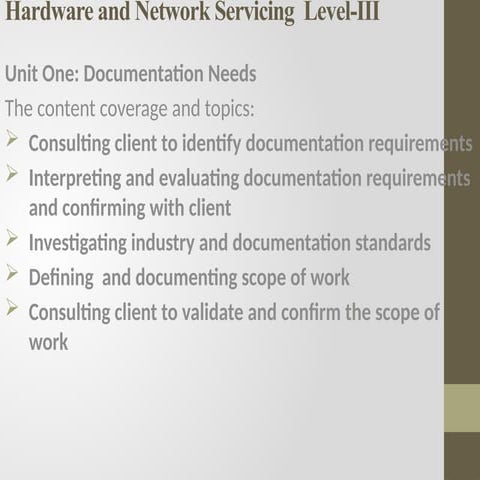 Hardware and Network Servicing Level-III

Unit One: Documentation Needs

The content coverage and topics:

➢ Consulting client to identify documentation requirements
➢ Interpreting and evaluating documentation requirements and confirming with client
➢ Investigating industry and documentation standards
➢ Defining and documenting scope of work
➢ Consulting client to validate and confirm the scope of work